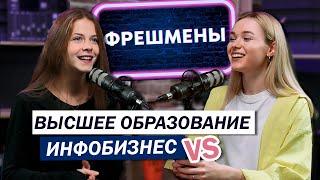 ФРЕШМЕНЫ

ВЫСШЕЕ ОБРАЗОВАНИЕ

ИНФОБИЗНЕС VS